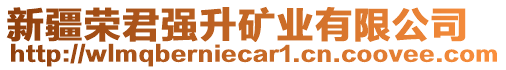 新疆荣君强升矿业有限公司
http://wlmqberniecar1.cn.coovee.com